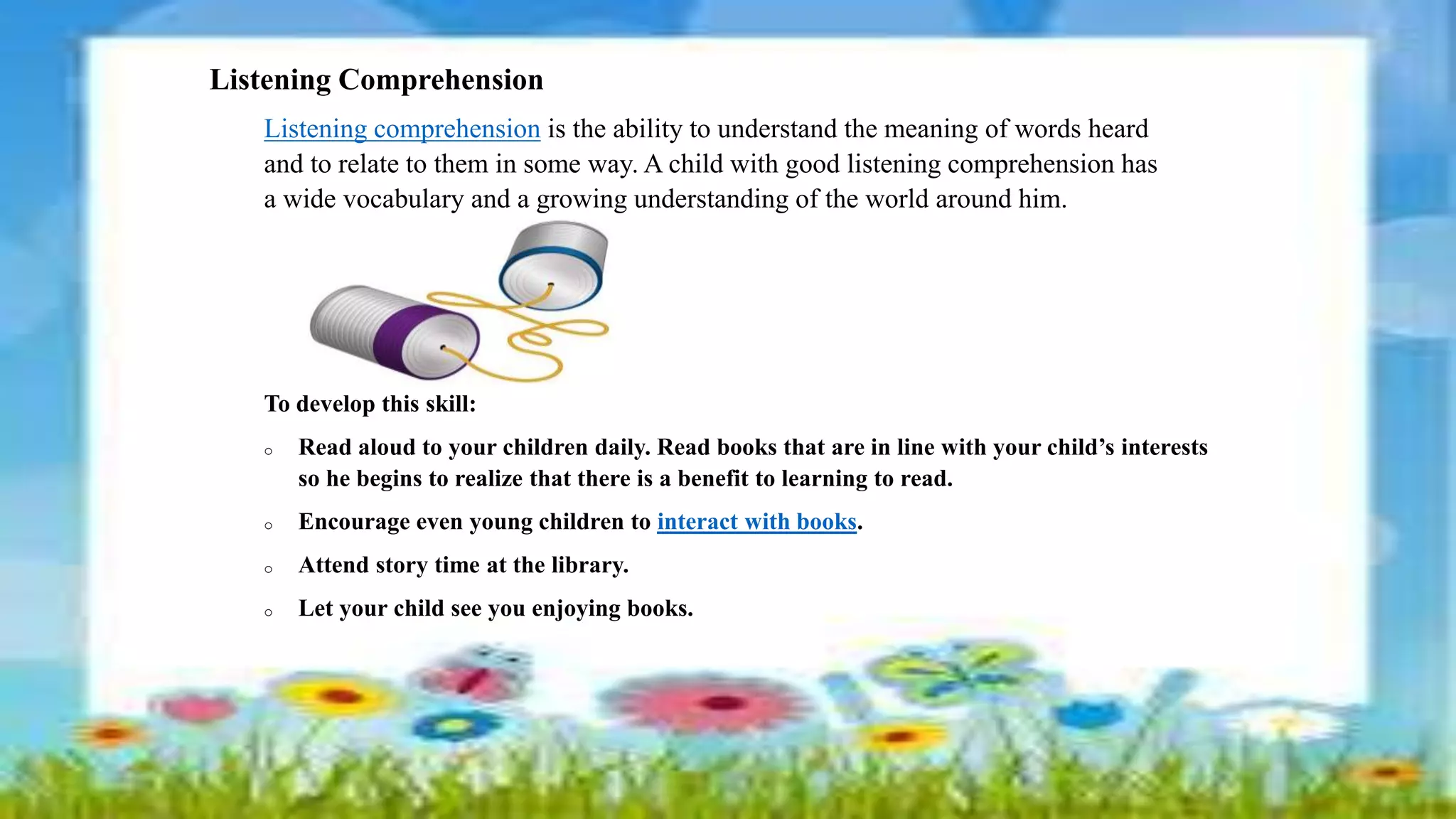 Listening Comprehension

Listening comprehension is the ability to understand the meaning of words heard and to relate to them in some way. A child with good listening comprehension has a wide vocabulary and a growing understanding of the world around him.

To develop this skill:

o Read aloud to your children daily. Read books that are in line with your child's interests so he begins to realize that there is a benefit to learning to read.

o Encourage even young children to interact with books.

o Attend story time at the library.

o Let your child see you enjoying books.